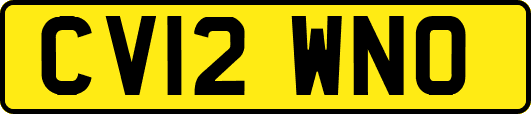 CV12 WNO